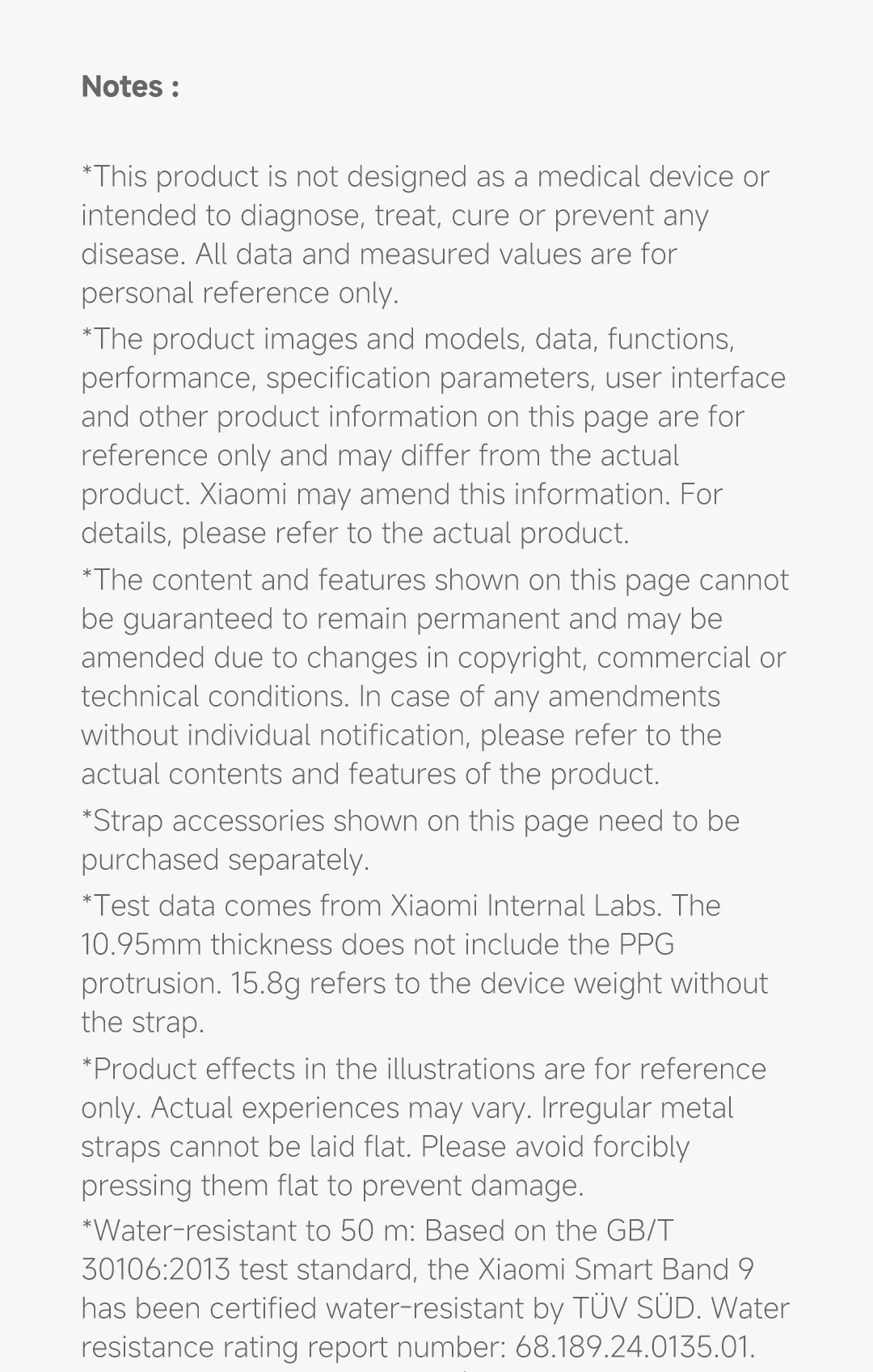 Notes :

*This product is not designed as a medical device or intended to diagnose, treat, cure or prevent any disease. All data and measured values are for personal reference only.

*The product images and models, data, functions, performance, specification parameters, user interface and other product information on this page are for reference only and may differ from the actual product. Xiaomi may amend this information. For details, please refer to the actual product.

*The content and features shown on this page cannot be guaranteed to remain permanent and may be amended due to changes in copyright, commercial or technical conditions. In case of any amendments without individual notification, please refer to the actual contents and features of the product.

*Strap accessories shown on this page need to be purchased separately.

*Test data comes from Xiaomi Internal Labs. The 10.95mm thickness does not include the PPG protrusion. 15.8g refers to the device weight without the strap.

*Product effects in the illustrations are for reference only. Actual experiences may vary. Irregular metal straps cannot be laid flat. Please avoid forcibly pressing them flat to prevent damage.

*Water-resistant to 50 m: Based on the GB/T 30106:2013 test standard, the Xiaomi Smart Band 9 has been certified water-resistant by TÜV SÜD. Water resistance rating report number: 68.189.24.0135.01.